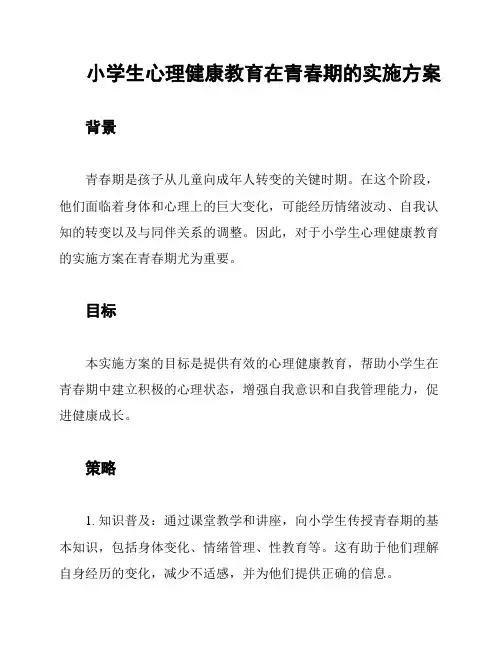 小学生心理健康教育在青春期的实施方案

背景

青春期是孩子从儿童向成年人转变的关键时期。在这个阶段，他们面临着身体和心理上的巨大变化，可能经历情绪波动、自我认知的转变以及与同伴关系的调整。因此，对于小学生心理健康教育的实施方案在青春期尤为重要。

目标

本实施方案的目标是提供有效的心理健康教育，帮助小学生在青春期中建立积极的心理状态，增强自我意识和自我管理能力，促进健康成长。

策略

1. 知识普及：通过课堂教学和讲座，向小学生传授青春期的基本知识，包括身体变化、情绪管理、性教育等。这有助于他们理解自身经历的变化，减少不适感，并为他们提供正确的信息。